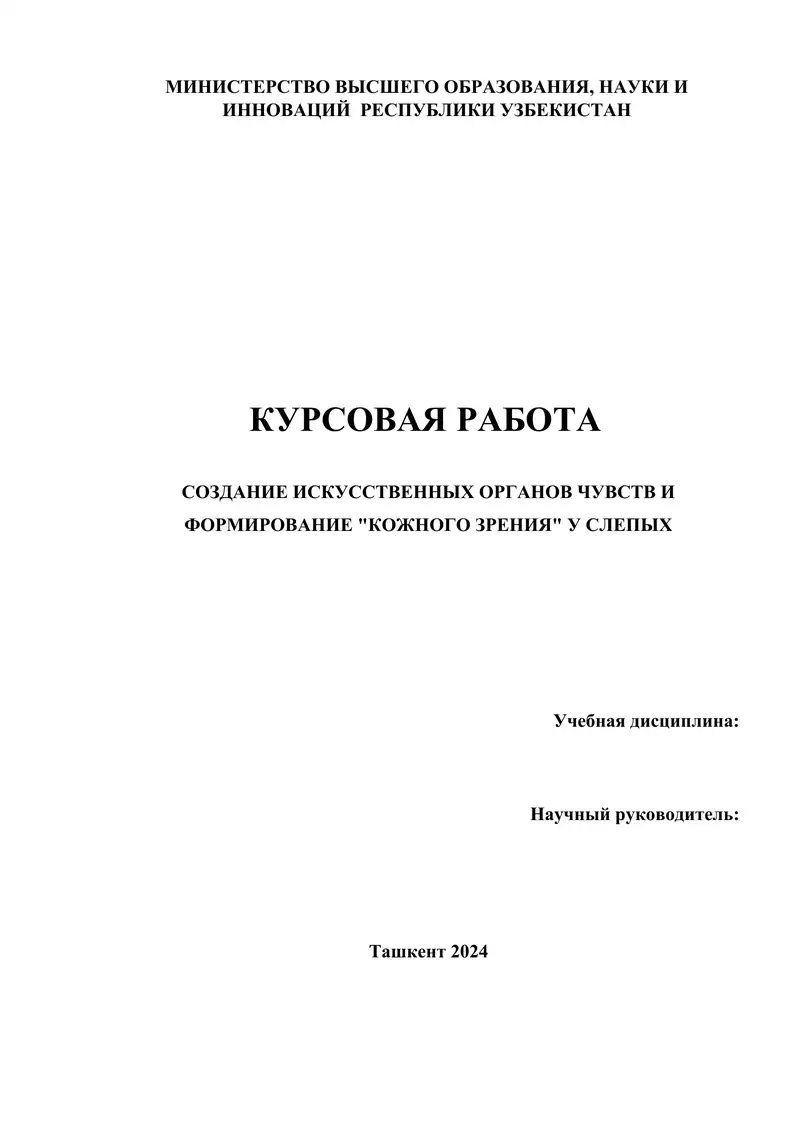 МИНИСТЕРСТВО ВЫСШЕГО ОБРАЗОВАНИЯ, НАУКИ И ИННОВАЦИЙ РЕСПУБЛИКИ УЗБЕКИСТАН

КУРСОВАЯ РАБОТА

СОЗДАНИЕ ИСКУССТВЕННЫХ ОРГАНОВ ЧУВСТВ И ФОРМИРОВАНИЕ "КОЖНОГО ЗРЕНИЯ" У СЛЕПЫХ

Учебная дисциплина:

Научный руководитель:

Ташкент 2024